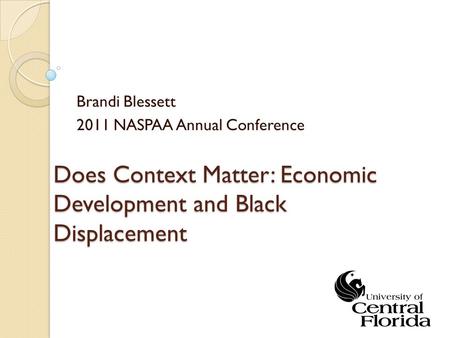 Brandi Blessett
2011 NASPAA Annual Conference

Does Context Matter: Economic Development and Black Displacement

University of Central Florida